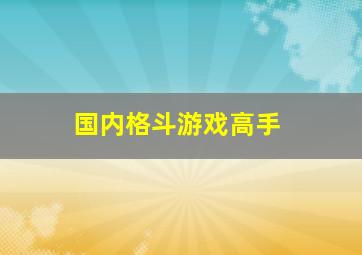 国内格斗游戏高手